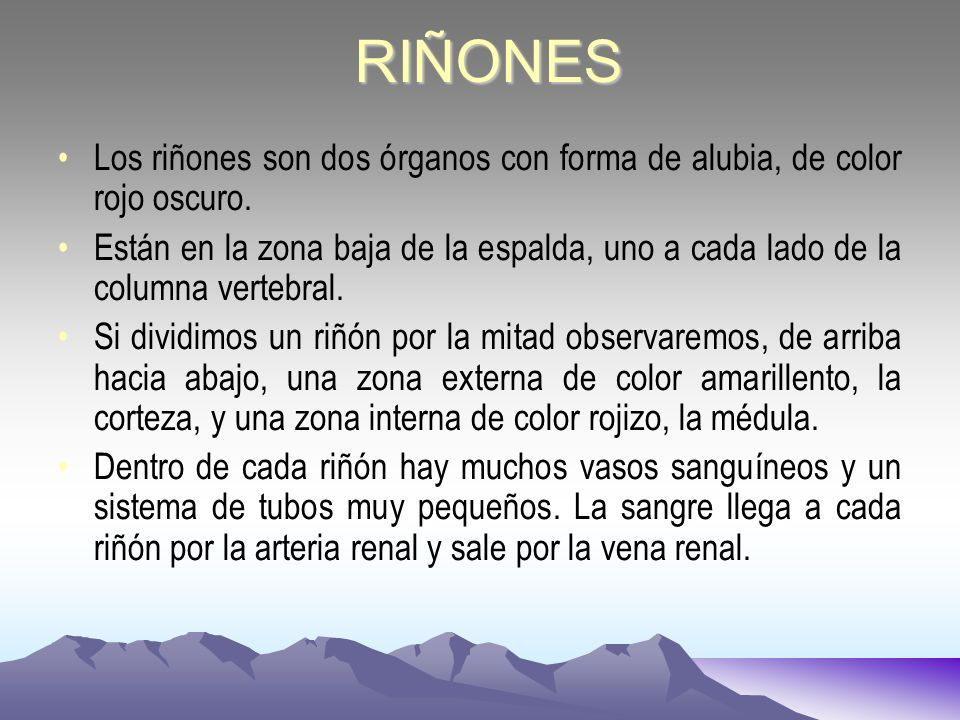 RIÑONES

• Los riñones son dos órganos con forma de alubia, de color rojo oscuro.

• Están en la zona baja de la espalda, uno a cada lado de la columna vertebral.

• Si dividimos un riñón por la mitad observaremos, de arriba hacia abajo, una zona externa de color amarillento, la corteza, y una zona interna de color rojizo, la médula.

• Dentro de cada riñón hay muchos vasos sanguíneos y un sistema de tubos muy pequeños. La sangre llega a cada riñón por la arteria renal y sale por la vena renal.